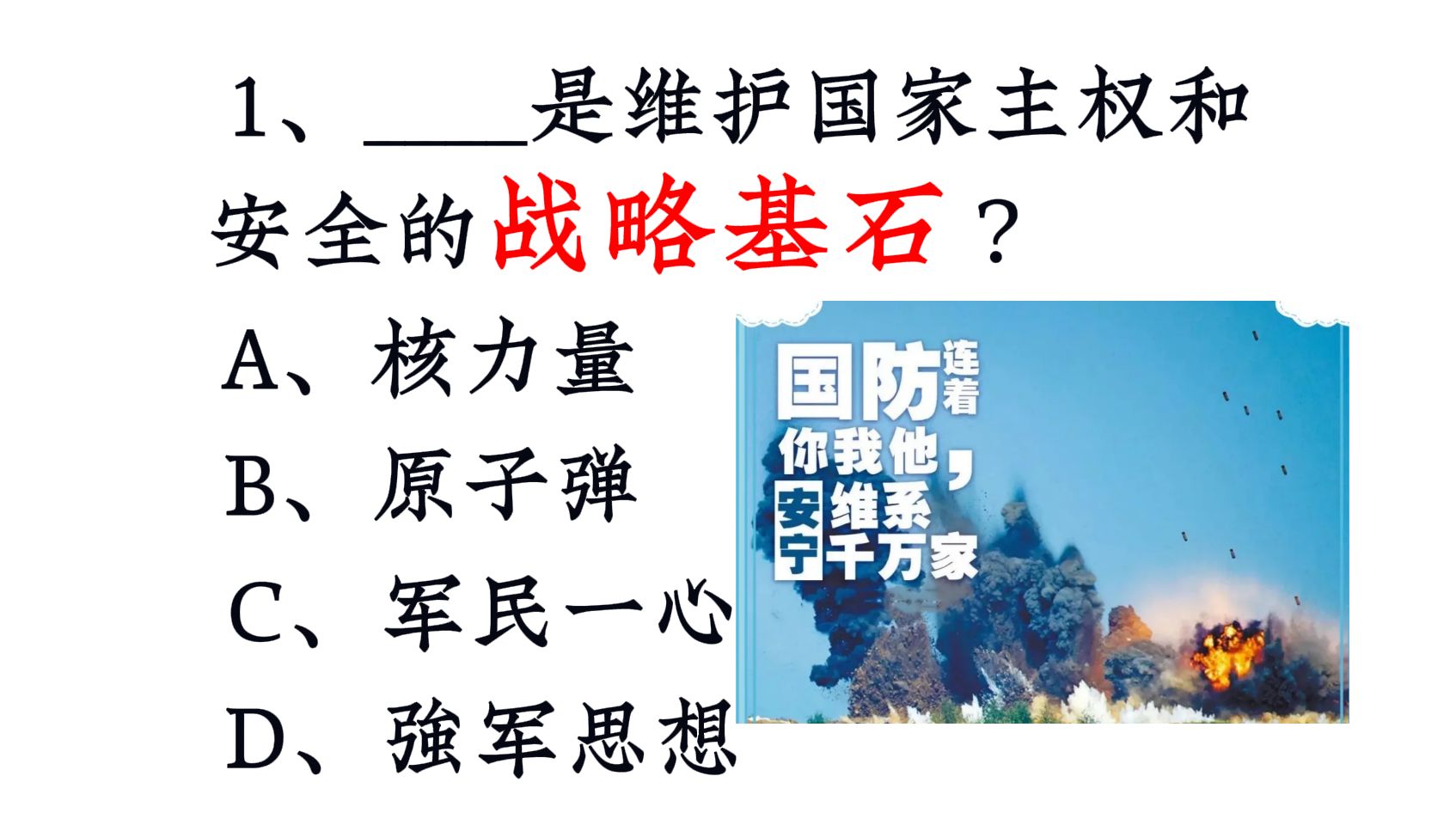 1、____是维护国家主权和安全的战略基石？

A、核力量

B、原子弹

C、军民一心

D、強军思想

国防连着你我他，安宁维系千万家